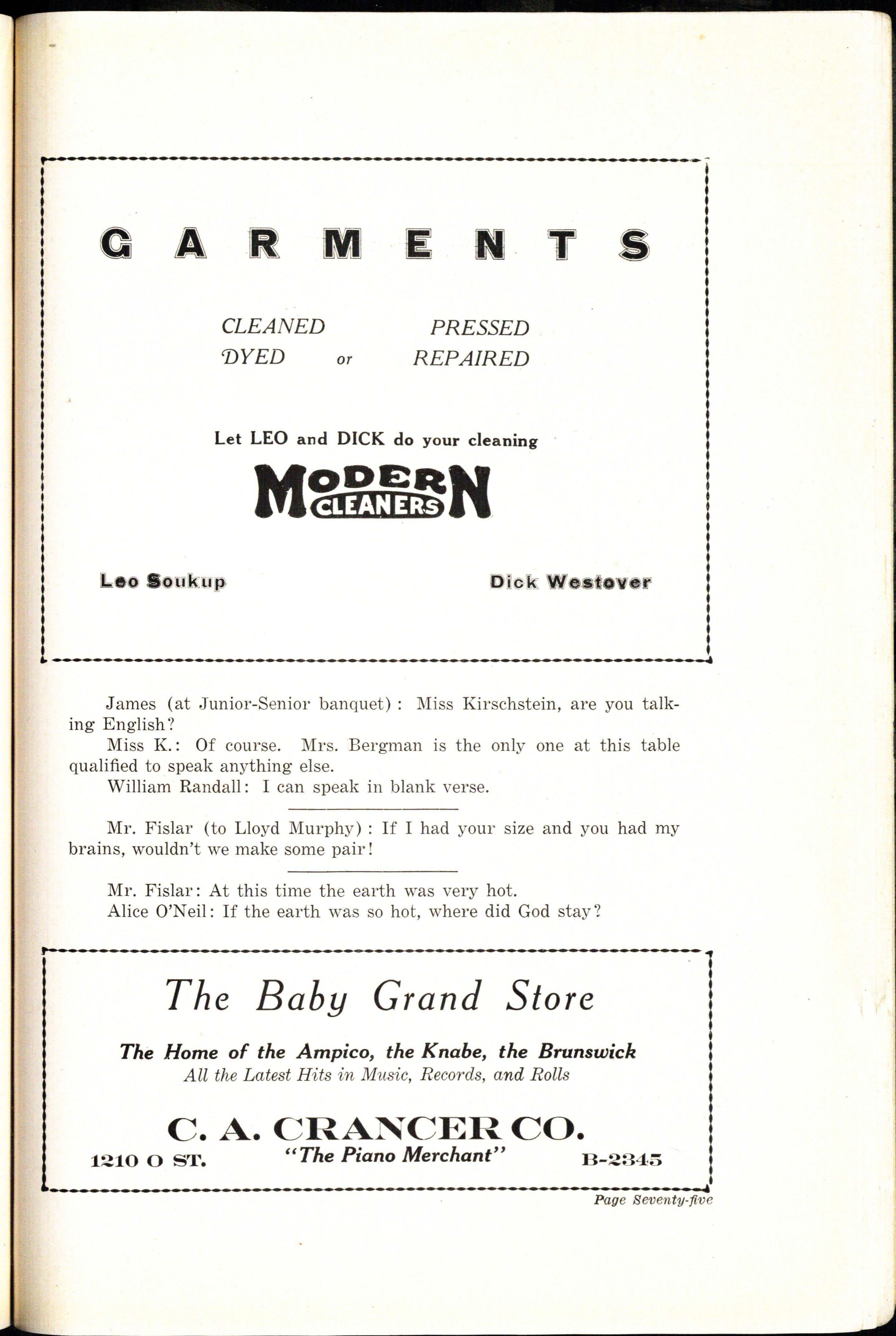 GARMENTS

CLEANED PRESSED
DYED or REPAIRED

Let LEO and DICK do your cleaning

MODERN CLEANERS

Leo Soukup Dick Westover

James (at Junior-Senior banquet): Miss Kirschstein, are you talking English?

Miss K.: Of course. Mrs. Bergman is the only one at this table qualified to speak anything else.

William Randall: I can speak in blank verse.

Mr. Fislar (to Lloyd Murphy): If I had your size and you had my brains, wouldn't we make some pair!

Mr. Fislar: At this time the earth was very hot.

Alice O'Neil: If the earth was so hot, where did God stay?

The Baby Grand Store

The Home of the Ampico, the Knabe, the Brunswick
All the Latest Hits in Music, Records, and Rolls

C. A. CRANCER CO.
1210 O ST. "The Piano Merchant" B-2345

Page Seventy-five